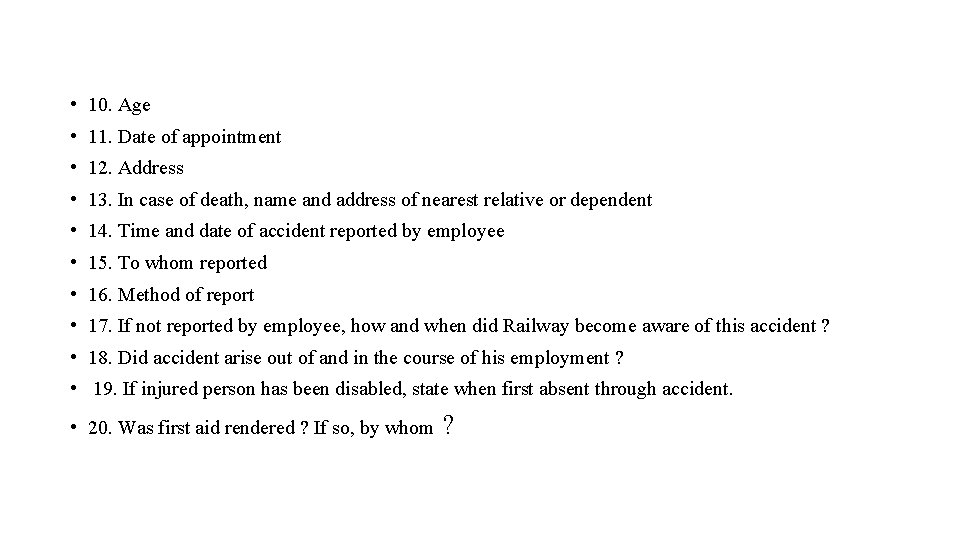 • 10. Age
• 11. Date of appointment
• 12. Address
• 13. In case of death, name and address of nearest relative or dependent
• 14. Time and date of accident reported by employee
• 15. To whom reported
• 16. Method of report
• 17. If not reported by employee, how and when did Railway become aware of this accident ?
• 18. Did accident arise out of and in the course of his employment ?
• 19. If injured person has been disabled, state when first absent through accident.
• 20. Was first aid rendered ? If so, by whom ？